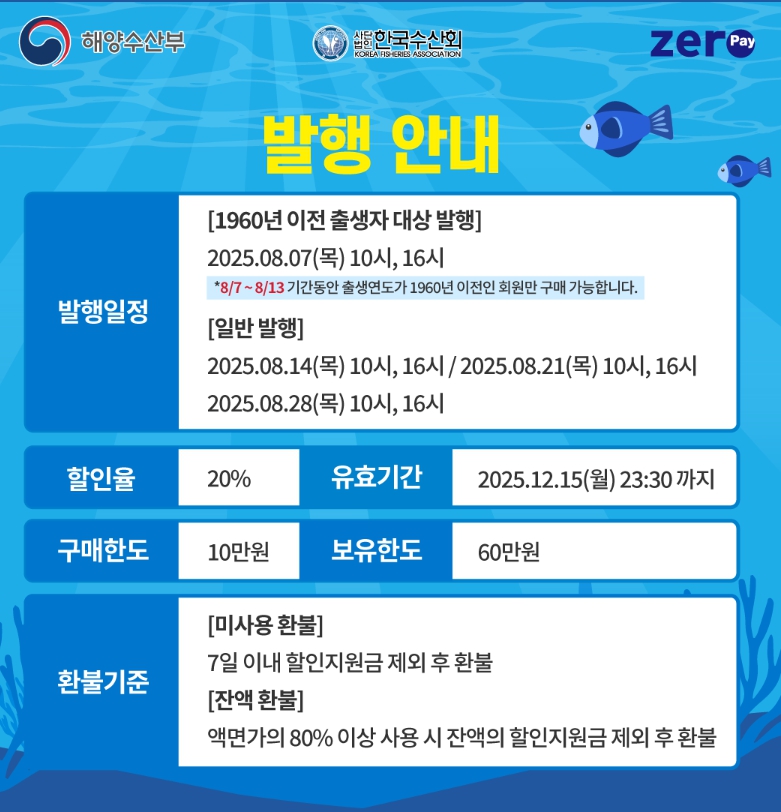 해양수산부

사단법인 한국수산회
KOREA FISHERIES ASSOCIATION

zero Pay

발행 안내

발행일정

[1960년 이전 출생자 대상 발행]

2025.08.07(목) 10시, 16시

*8/7 ~ 8/13 기간동안 출생연도가 1960년 이전인 회원만 구매 가능합니다.

[일반 발행]

2025.08.14(목) 10시, 16시 / 2025.08.21(목) 10시, 16시

2025.08.28(목) 10시, 16시

할인율

20%

유효기간

2025.12.15(월) 23:30 까지

구매한도

10만원

보유한도

60만원

환불기준

[미사용 환불]

7일 이내 할인지원금 제외 후 환불

[잔액 환불]

액면가의 80% 이상 사용 시 잔액의 할인지원금 제외 후 환불